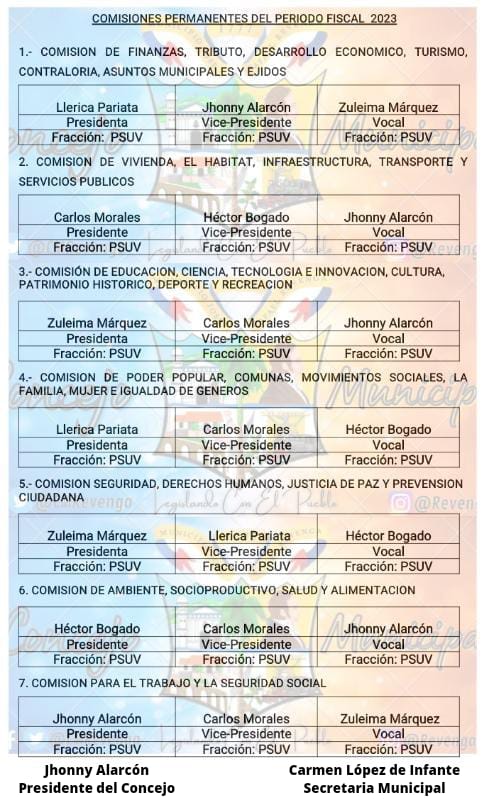 COMISIONES PERMANENTES DEL PERIODO FISCAL 2023

1.- COMISION DE FINANZAS, TRIBUTO, DESARROLLO ECONOMICO, TURISMO, CONTRALORIA, ASUNTOS MUNICIPALES Y EJIDOS

| Llerica Pariata | Jhonny Alarcón | Zuleima Márquez |
|---|---|---|
| Presidenta | Vice-Presidente | Vocal |
| Fracción: PSUV | Fracción: PSUV | Fracción: PSUV |

2. COMISION DE VIVIENDA, EL HABITAT, INFRAESTRUCTURA, TRANSPORTE Y SERVICIOS PUBLICOS

| Carlos Morales | Héctor Bogado | Jhonny Alarcón |
|---|---|---|
| Presidente | Vice-Presidente | Vocal |
| Fracción: PSUV | Fracción: PSUV | Fracción: PSUV |

3.- COMISIÓN DE EDUCACION, CIENCIA, TECNOLOGIA E INNOVACION, CULTURA, PATRIMONIO HISTORICO, DEPORTE Y RECREACION

| Zuleima Márquez | Carlos Morales | Jhonny Alarcón |
|---|---|---|
| Presidenta | Vice-Presidente | Vocal |
| Fracción: PSUV | Fracción: PSUV | Fracción: PSUV |

4.- COMISION DE PODER POPULAR, COMUNAS, MOVIMIENTOS SOCIALES, LA FAMILIA, MUJER E IGUALDAD DE GENEROS

| Llerica Pariata | Carlos Morales | Héctor Bogado |
|---|---|---|
| Presidenta | Vice-Presidente | Vocal |
| Fracción: PSUV | Fracción: PSUV | Fracción: PSUV |

5.- COMISION SEGURIDAD, DERECHOS HUMANOS, JUSTICIA DE PAZ Y PREVENSION CIUDADANA

| Zuleima Márquez | Llerica Pariata | Héctor Bogado |
|---|---|---|
| Presidenta | Vice-Presidente | Vocal |
| Fracción: PSUV | Fracción: PSUV | Fracción: PSUV |

6. COMISION DE AMBIENTE, SOCIOPRODUCTIVO, SALUD Y ALIMENTACION

| Héctor Bogado | Carlos Morales | Jhonny Alarcón |
|---|---|---|
| Presidente | Vice-Presidente | Vocal |
| Fracción: PSUV | Fracción: PSUV | Fracción: PSUV |

7. COMISION PARA EL TRABAJO Y LA SEGURIDAD SOCIAL

| Jhonny Alarcón | Carlos Morales | Zuleima Márquez |
|---|---|---|
| Presidente | Vice-Presidente | Vocal |
| Fracción: PSUV | Fracción: PSUV | Fracción: PSUV |

Jhonny Alarcón
Presidente del Concejo

Carmen López de Infante
Secretaria Municipal

Concejo Municipal
Legislando Con El Pueblo
@Revengo